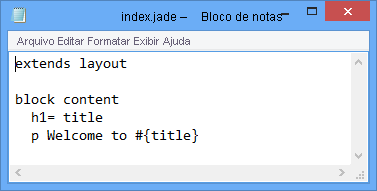 index.jade – Bloco de notas

Arquivo Editar Formatar Exibir Ajuda

extends layout

block content
  h1= title
  p Welcome to #{title}